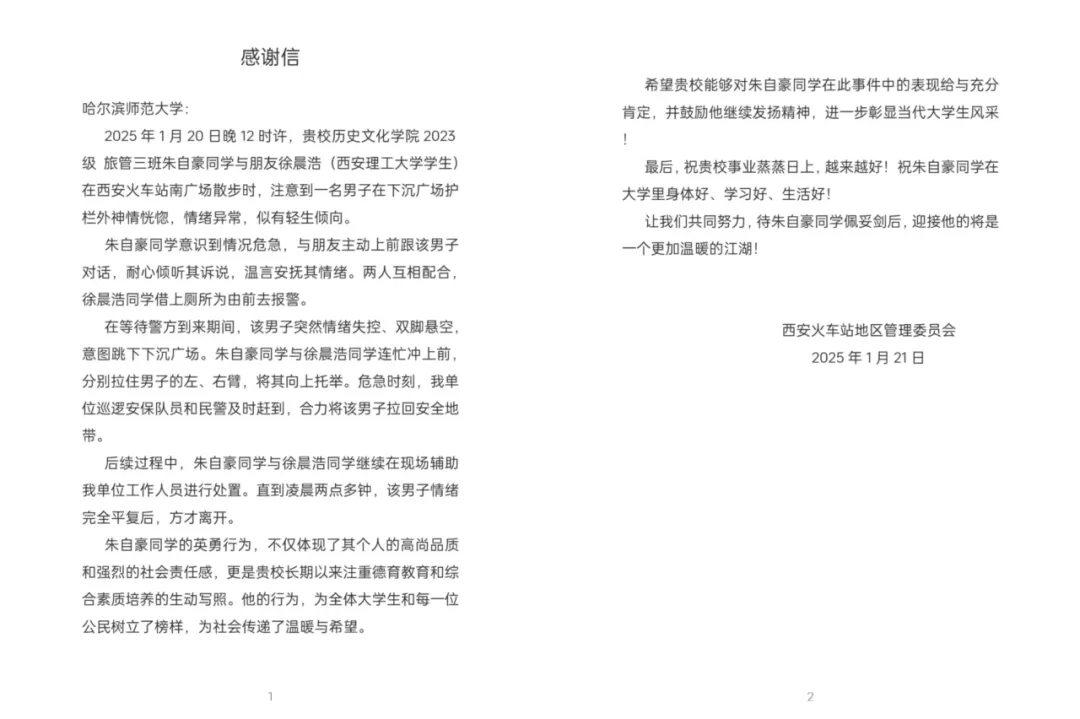 感谢信

哈尔滨师范大学：

2025年1月20日晚12时许，贵校历史文化学院2023级 旅管三班朱自豪同学与朋友徐晨浩（西安理工大学学生）在西安火车站南广场散步时，注意到一名男子在下沉广场护栏外神情恍惚，情绪异常，似有轻生倾向。

朱自豪同学意识到情况危急，与朋友主动上前跟该男子对话，耐心倾听其诉说，温言安抚其情绪。两人互相配合，徐晨浩同学借上厕所为由前去报警。

在等待警方到来期间，该男子突然情绪失控、双脚悬空，意图跳下下沉广场。朱自豪同学与徐晨浩同学连忙冲上前，分别拉住男子的左、右臂，将其向上托举。危急时刻，我单位巡逻安保队员和民警及时赶到，合力将该男子拉回安全地带。

后续过程中，朱自豪同学与徐晨浩同学继续在现场辅助我单位工作人员进行处置。直到凌晨两点多钟，该男子情绪完全平复后，方才离开。

朱自豪同学的英勇行为，不仅体现了其个人的高尚品质和强烈的社会责任感，更是贵校长期以来注重德育教育和综合素质培养的生动写照。他的行为，为全体大学生和每一位公民树立了榜样，为社会传递了温暖与希望。

1

希望贵校能够对朱自豪同学在此事件中的表现给与充分肯定，并鼓励他继续发扬精神，进一步彰显当代大学生风采！

最后，祝贵校事业蒸蒸日上，越来越好！祝朱自豪同学在大学里身体好、学习好、生活好！

让我们共同努力，待朱自豪同学佩妥剑后，迎接他的将是一个更加温暖的江湖！

西安火车站地区管理委员会
2025年1月21日

2